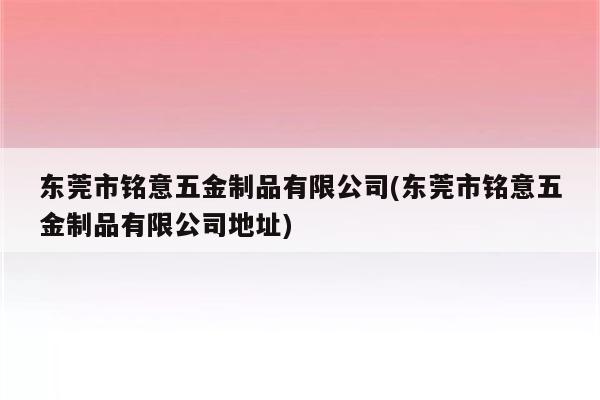 东莞市铭意五金制品有限公司(东莞市铭意五金制品有限公司地址)